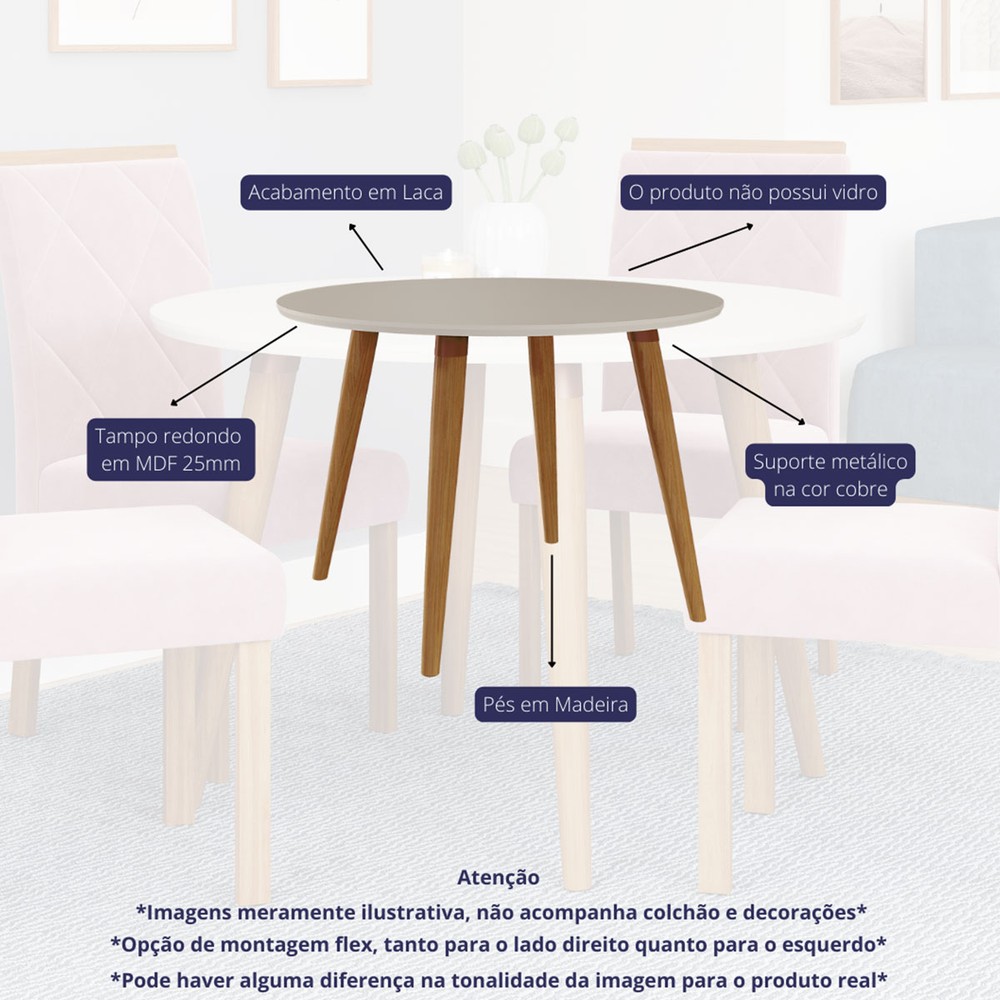 Acabamento em Laca

O produto não possui vidro

Tampo redondo em MDF 25mm

Suporte metálico na cor cobre

Pés em Madeira

Atenção
*Imagens meramente ilustrativa, não acompanha colchão e decorações*
*Opção de montagem flex, tanto para o lado direito quanto para o esquerdo*
*Pode haver alguma diferença na tonalidade da imagem para o produto real*